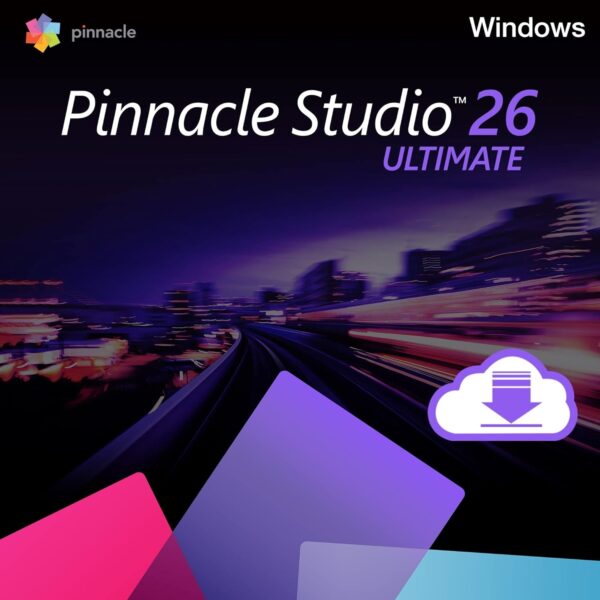 pinnacle

Windows

Pinnacle Studio™ 26
ULTIMATE